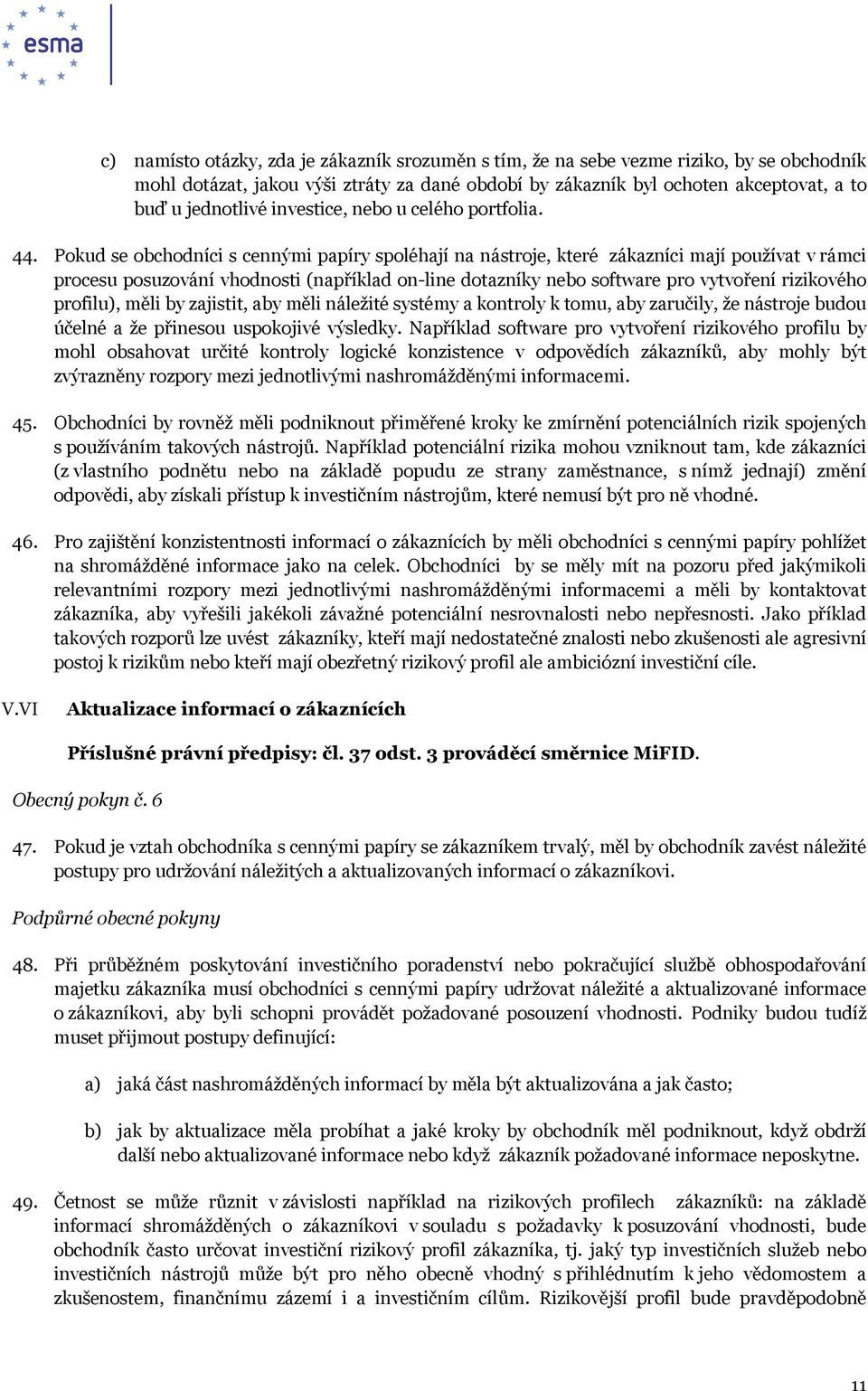 esma

c) namísto otázky, zda je zákazník srozuměn s tím, že na sebe vezme riziko, by se obchodník mohl dotázat, jakou výši ztráty za dané období by zákazník byl ochoten akceptovat, a to buď u jednotlivé investice, nebo u celého portfolia.

44. Pokud se obchodníci s cennými papíry spoléhají na nástroje, které zákazníci mají používat v rámci procesu posuzování vhodnosti (například on-line dotazníky nebo software pro vytvoření rizikového profilu), měli by zajistit, aby měli náležité systémy a kontroly k tomu, aby zaručily, že nástroje budou účelné a že přinesou uspokojivé výsledky. Například software pro vytvoření rizikového profilu by mohl obsahovat určité kontroly logické konzistence v odpovědích zákazníků, aby mohly být zvýrazněny rozpory mezi jednotlivými nashromážděnými informacemi.

45. Obchodníci by rovněž měli podniknout přiměřené kroky ke zmírnění potenciálních rizik spojených s používáním takových nástrojů. Například potenciální rizika mohou vzniknout tam, kde zákazníci (z vlastního podnětu nebo na základě popudu ze strany zaměstnance, s nímž jednají) změní odpovědi, aby získali přístup k investičním nástrojům, které nemusí být pro ně vhodné.

46. Pro zajištění konzistentnosti informací o zákaznících by měli obchodníci s cennými papíry pohlížet na shromážděné informace jako na celek. Obchodníci by se měly mít na pozoru před jakýmikoli relevantními rozpory mezi jednotlivými nashromážděnými informacemi a měli by kontaktovat zákazníka, aby vyřešili jakékoli závažné potenciální nesrovnalosti nebo nepřesnosti. Jako příklad takových rozporů lze uvést zákazníky, kteří mají nedostatečné znalosti nebo zkušenosti ale agresivní postoj k rizikům nebo kteří mají obezřetný rizikový profil ale ambiciózní investiční cíle.

V.VI Aktualizace informací o zákaznících

Příslušné právní předpisy: čl. 37 odst. 3 prováděcí směrnice MiFID.

Obecný pokyn č. 6

47. Pokud je vztah obchodníka s cennými papíry se zákazníkem trvalý, měl by obchodník zavést náležité postupy pro udržování náležitých a aktualizovaných informací o zákazníkovi.

Podpůrné obecné pokyny

48. Při průběžném poskytování investičního poradenství nebo pokračující službě obhospodařování majetku zákazníka musí obchodníci s cennými papíry udržovat náležité a aktualizované informace o zákazníkovi, aby byli schopni provádět požadované posouzení vhodnosti. Podniky budou tudíž muset přijmout postupy definující:

a) jaká část nashromážděných informací by měla být aktualizována a jak často;

b) jak by aktualizace měla probíhat a jaké kroky by obchodník měl podniknout, když obdrží další nebo aktualizované informace nebo když zákazník požadované informace neposkytne.

49. Četnost se může různit v závislosti například na rizikových profilech zákazníků: na základě informací shromážděných o zákazníkovi v souladu s požadavky k posuzování vhodnosti, bude obchodník často určovat investiční rizikový profil zákazníka, tj. jaký typ investičních služeb nebo investičních nástrojů může být pro něho obecně vhodný s přihlédnutím k jeho vědomostem a zkušenostem, finančnímu zázemí i a investičním cílům. Rizikovější profil bude pravděpodobně

11